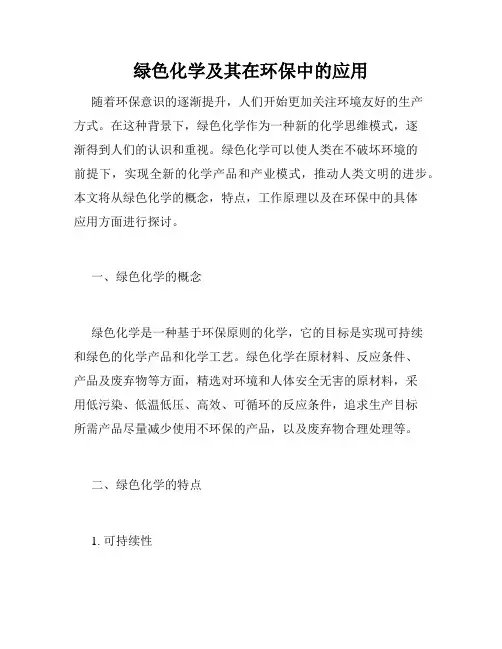 绿色化学及其在环保中的应用

随着环保意识的逐渐提升，人们开始更加关注环境友好的生产方式。在这种背景下，绿色化学作为一种新的化学思维模式，逐渐得到人们的认识和重视。绿色化学可以使人类在不破坏环境的前提下，实现全新的化学产品和产业模式，推动人类文明的进步。本文将从绿色化学的概念，特点，工作原理以及在环保中的具体应用方面进行探讨。

一、绿色化学的概念

绿色化学是一种基于环保原则的化学，它的目标是实现可持续和绿色的化学产品和化学工艺。绿色化学在原材料、反应条件、产品及废弃物等方面，精选对环境和人体安全无害的原材料，采用低污染、低温低压、高效、可循环的反应条件，追求生产目标所需产品尽量减少使用不环保的产品，以及废弃物合理处理等。

二、绿色化学的特点

1. 可持续性